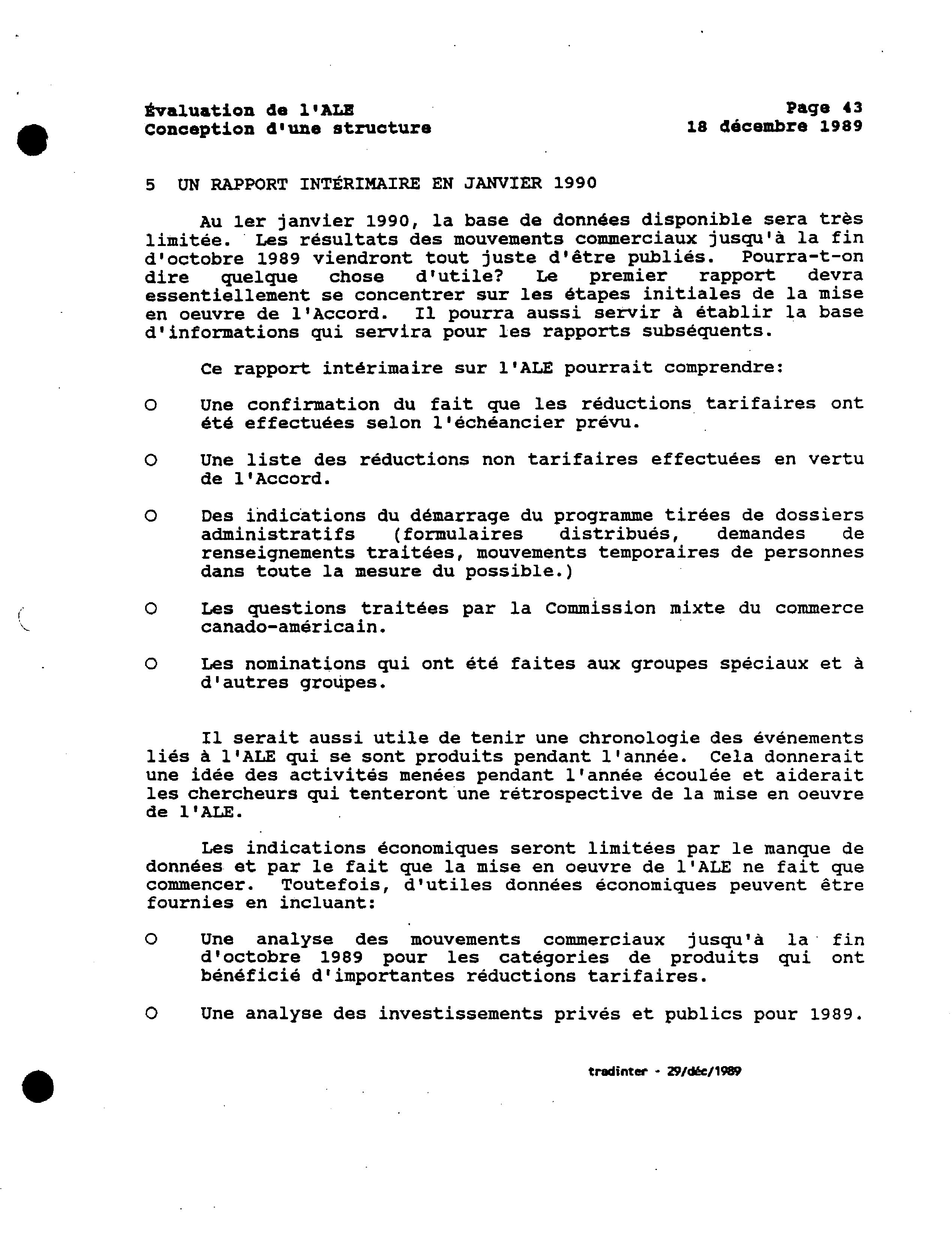 Évaluation de l'ALE
Conception d'une structure

Page 43
18 décembre 1989

5 UN RAPPORT INTÉRIMAIRE EN JANVIER 1990

Au 1er janvier 1990, la base de données disponible sera très limitée. Les résultats des mouvements commerciaux jusqu'à la fin d'octobre 1989 viendront tout juste d'être publiés. Pourra-t-on dire quelque chose d'utile? Le premier rapport devra essentiellement se concentrer sur les étapes initiales de la mise en oeuvre de l'Accord. Il pourra aussi servir à établir la base d'informations qui servira pour les rapports subséquents.

Ce rapport intérimaire sur l'ALE pourrait comprendre:

o Une confirmation du fait que les réductions tarifaires ont été effectuées selon l'échéancier prévu.

o Une liste des réductions non tarifaires effectuées en vertu de l'Accord.

o Des indications du démarrage du programme tirées de dossiers administratifs (formulaires distribués, demandes de renseignements traitées, mouvements temporaires de personnes dans toute la mesure du possible.)

o Les questions traitées par la Commission mixte du commerce canado-américain.

o Les nominations qui ont été faites aux groupes spéciaux et à d'autres groupes.

Il serait aussi utile de tenir une chronologie des événements liés à l'ALE qui se sont produits pendant l'année. Cela donnerait une idée des activités menées pendant l'année écoulée et aiderait les chercheurs qui tenteront une rétrospective de la mise en oeuvre de l'ALE.

Les indications économiques seront limitées par le manque de données et par le fait que la mise en oeuvre de l'ALE ne fait que commencer. Toutefois, d'utiles données économiques peuvent être fournies en incluant:

o Une analyse des mouvements commerciaux jusqu'à la fin d'octobre 1989 pour les catégories de produits qui ont bénéficié d'importantes réductions tarifaires.

o Une analyse des investissements privés et publics pour 1989.

tradinter - 29/déc/1989